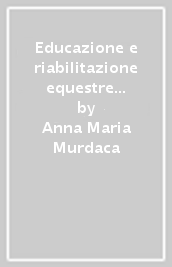 Educazione e riabilitazione equestre...
by
Anna Maria Murdaca